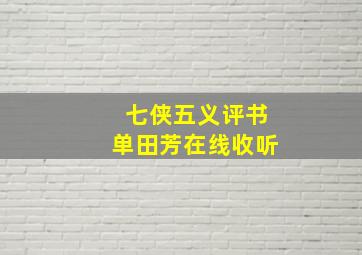 七侠五义评书
单田芳在线收听